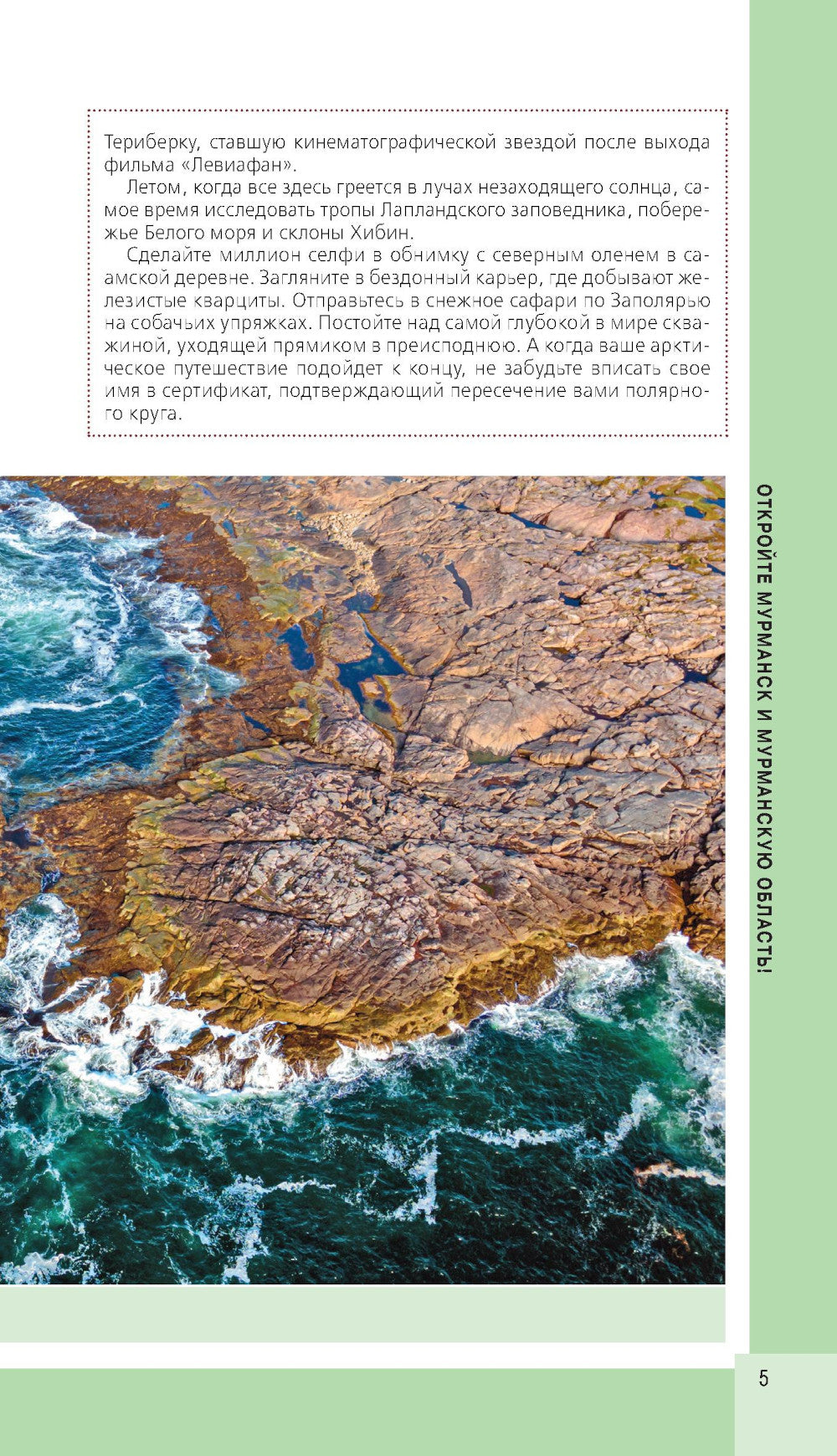 Териберку, ставшую кинематографической звездой после выхода фильма «Левиафан».

Летом, когда все здесь греется в лучах незаходящего солнца, самое время исследовать тропы Лапландского заповедника, побережье Белого моря и склоны Хибин.

Сделайте миллион селфи в обнимку с северным оленем в саамской деревне. Загляните в бездонный карьер, где добывают железистые кварциты. Отправьтесь в снежное сафари по Заполярью на собачьих упряжках. Постойте над самой глубокой в мире скважиной, уходящей прямиком в преисподнюю. А когда ваше арктическое путешествие подойдет к концу, не забудьте вписать свое имя в сертификат, подтверждающий пересечение вами полярного круга.

ОТКРОЙТЕ МУРМАНСК И МУРМАНСКУЮ ОБЛАСТЬ!

5